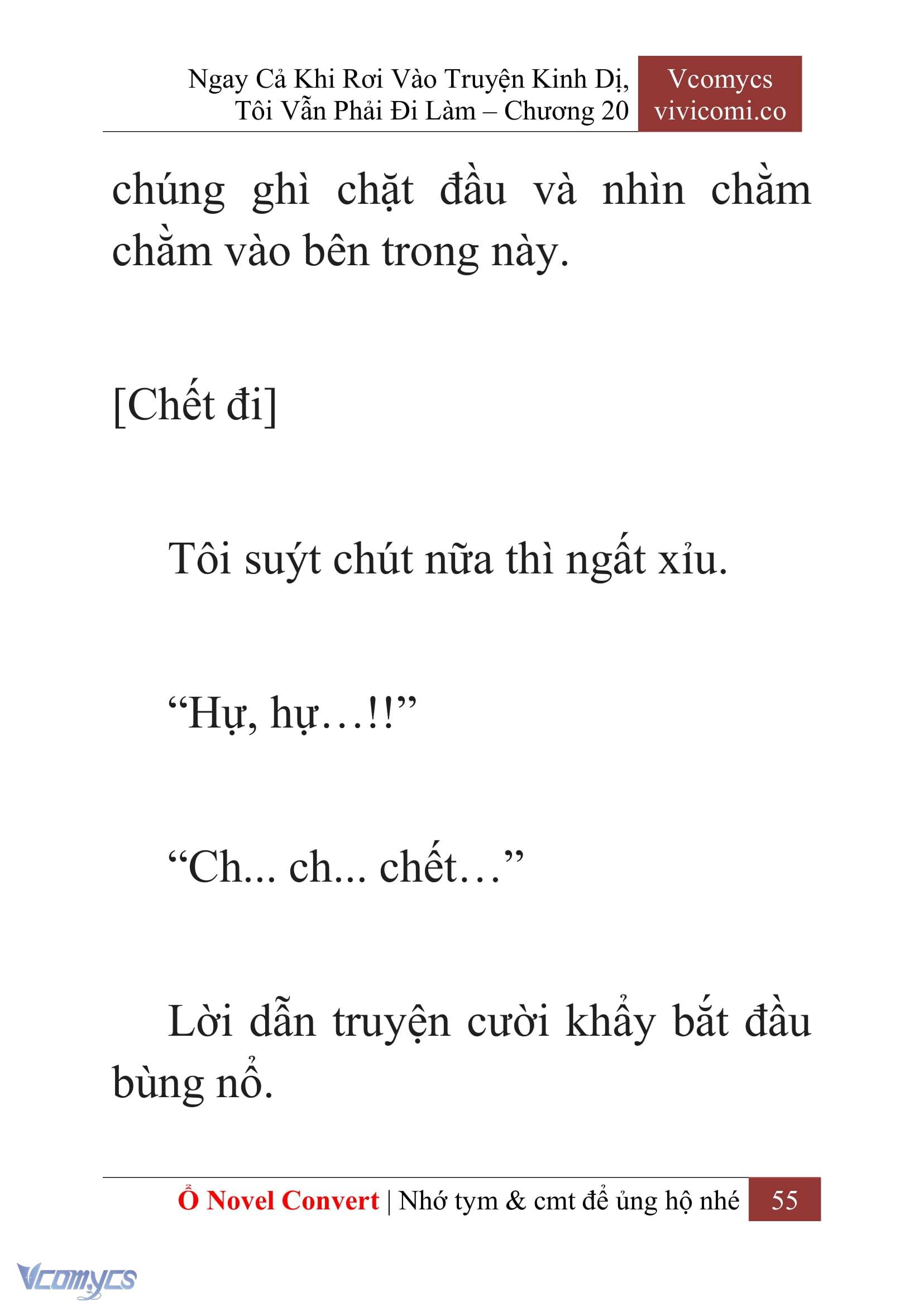 Ngay Cả Khi Rơi Vào Truyện Kinh Dị, Tôi Vẫn Phải Đi Làm – Chương 20

Vcomycs
vivicomi.co

chúng ghì chặt đầu và nhìn chằm chằm vào bên trong này.

[Chết đi]

Tôi suýt chút nữa thì ngất xỉu.

“Hự, hự…!!”

“Ch... ch... chết…”

Lời dẫn truyện cười khẩy bắt đầu bùng nổ.

Ổ Novel Convert | Nhớ tym & cmt để ủng hộ nhé 55

Vcomycs